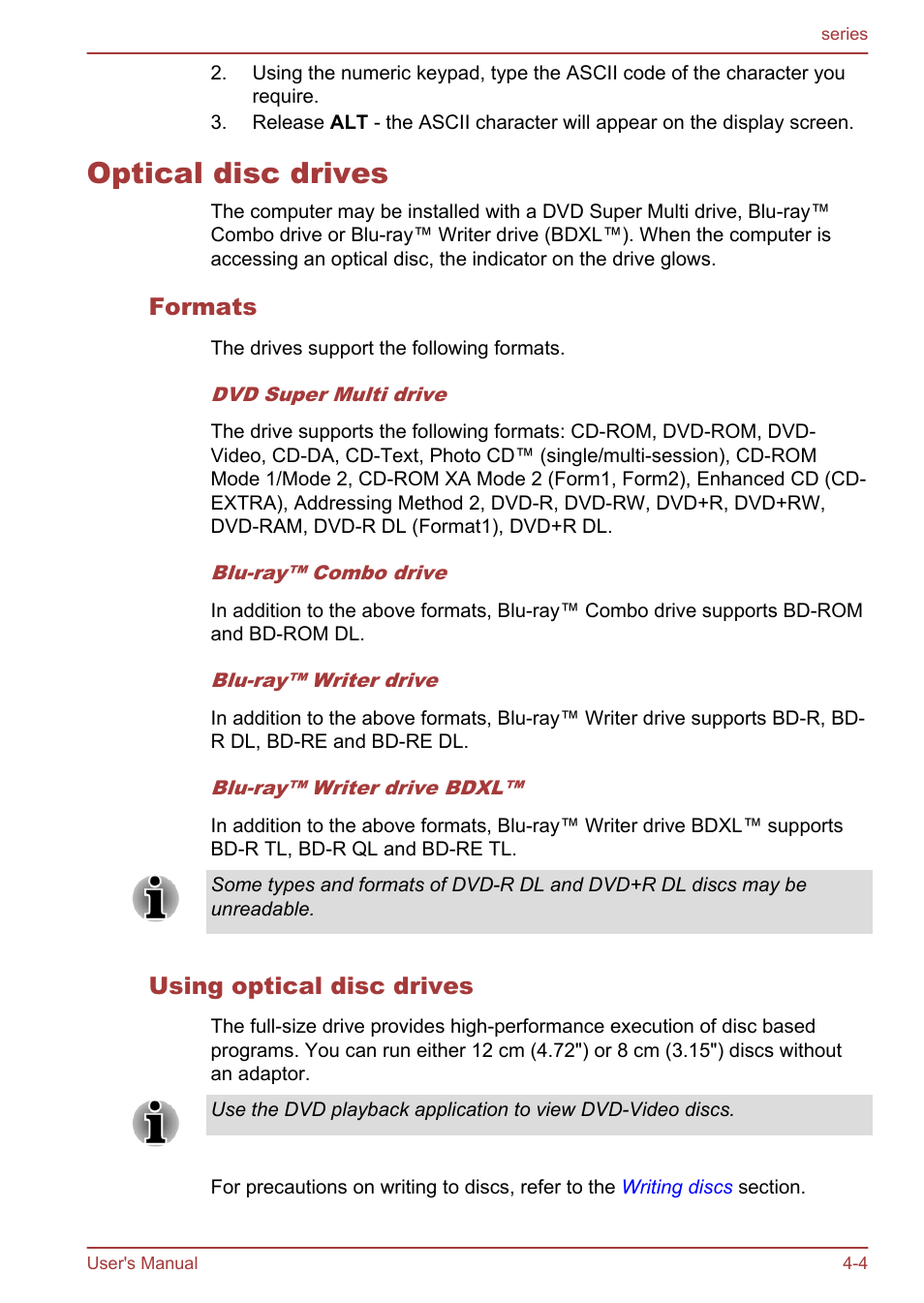 series

2. Using the numeric keypad, type the ASCII code of the character you require.
3. Release ALT - the ASCII character will appear on the display screen.

Optical disc drives

The computer may be installed with a DVD Super Multi drive, Blu-ray™ Combo drive or Blu-ray™ Writer drive (BDXL™). When the computer is accessing an optical disc, the indicator on the drive glows.

Formats

The drives support the following formats.

DVD Super Multi drive

The drive supports the following formats: CD-ROM, DVD-ROM, DVD-Video, CD-DA, CD-Text, Photo CD™ (single/multi-session), CD-ROM Mode 1/Mode 2, CD-ROM XA Mode 2 (Form1, Form2), Enhanced CD (CD-EXTRA), Addressing Method 2, DVD-R, DVD-RW, DVD+R, DVD+RW, DVD-RAM, DVD-R DL (Format1), DVD+R DL.

Blu-ray™ Combo drive

In addition to the above formats, Blu-ray™ Combo drive supports BD-ROM and BD-ROM DL.

Blu-ray™ Writer drive

In addition to the above formats, Blu-ray™ Writer drive supports BD-R, BD-R DL, BD-RE and BD-RE DL.

Blu-ray™ Writer drive BDXL™

In addition to the above formats, Blu-ray™ Writer drive BDXL™ supports BD-R TL, BD-R QL and BD-RE TL.

Some types and formats of DVD-R DL and DVD+R DL discs may be unreadable.

Using optical disc drives

The full-size drive provides high-performance execution of disc based programs. You can run either 12 cm (4.72") or 8 cm (3.15") discs without an adaptor.

Use the DVD playback application to view DVD-Video discs.

For precautions on writing to discs, refer to the Writing discs section.

User's Manual
4-4